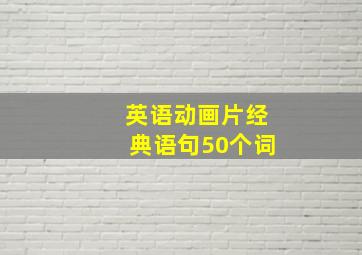 英语动画片经典语句50个词